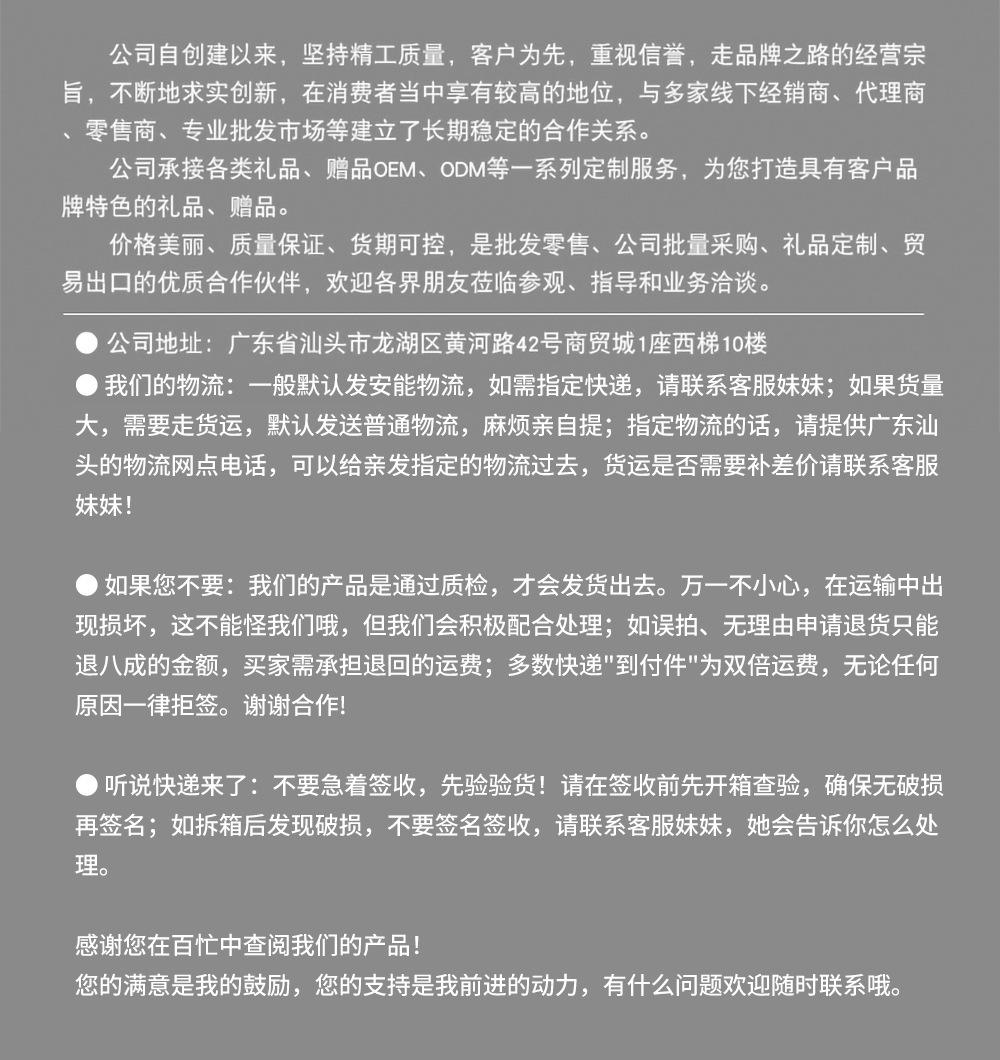 公司自创建以来，坚持精工质量，客户为先，重视信誉，走品牌之路的经营宗旨，不断地求实创新，在消费者当中享有较高的地位，与多家线下经销商、代理商、零售商、专业批发市场等建立了长期稳定的合作关系。

公司承接各类礼品、赠品OEM、ODM等一系列定制服务，为您打造具有客户品牌特色的礼品、赠品。

价格美丽、质量保证、货期可控，是批发零售、公司批量采购、礼品定制、贸易出口的优质合作伙伴，欢迎各界朋友莅临参观、指导和业务洽谈。

● 公司地址：广东省汕头市龙湖区黄河路42号商贸城1座西梯10楼

● 我们的物流：一般默认发安能物流，如需指定快递，请联系客服妹妹；如果货量大，需要走货运，默认发送普通物流，麻烦亲自提；指定物流的话，请提供广东汕头的物流网点电话，可以给亲发指定的物流过去，货运是否需要补差价请联系客服妹妹！

● 如果您不要：我们的产品是通过质检，才会发货出去。万一不小心，在运输中出现损坏，这不能怪我们哦，但我们会积极配合处理；如误拍、无理由申请退货只能退八成的金额，买家需承担退回的运费；多数快递"到付件"为双倍运费，无论任何原因一律拒签。谢谢合作!

● 听说快递来了：不要急着签收，先验验货！请在签收前先开箱查验，确保无破损再签名；如拆箱后发现破损，不要签名签收，请联系客服妹妹，她会告诉你怎么处理。

感谢您在百忙中查阅我们的产品！
您的满意是我的鼓励，您的支持是我前进的动力，有什么问题欢迎随时联系哦。